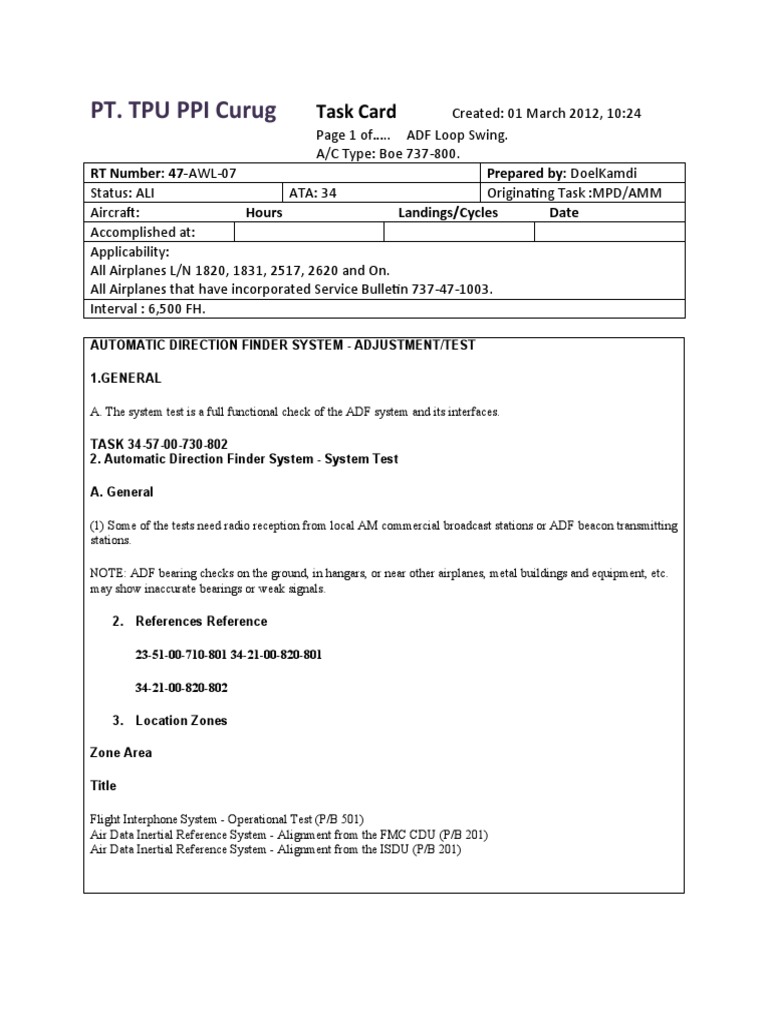 PT. TPU PPI Curug

Task Card

Created: 01 March 2012, 10:24

Page 1 of….. ADF Loop Swing.

A/C Type: Boe 737-800.

| RT Number: 47-AWL-07 | | | Prepared by: DoelKamdi |
|---|---|---|---|
| Status: ALI | ATA: 34 | | Originating Task :MPD/AMM |
| Aircraft: | Hours | Landings/Cycles | Date |
| Accomplished at: | | | |

Applicability:
All Airplanes L/N 1820, 1831, 2517, 2620 and On.
All Airplanes that have incorporated Service Bulletin 737-47-1003.

Interval : 6,500 FH.

AUTOMATIC DIRECTION FINDER SYSTEM - ADJUSTMENT/TEST

1.GENERAL

A. The system test is a full functional check of the ADF system and its interfaces.

TASK 34-57-00-730-802
2. Automatic Direction Finder System - System Test

A. General

(1) Some of the tests need radio reception from local AM commercial broadcast stations or ADF beacon transmitting stations.

NOTE: ADF bearing checks on the ground, in hangars, or near other airplanes, metal buildings and equipment, etc. may show inaccurate bearings or weak signals.

2. References Reference

23-51-00-710-801 34-21-00-820-801

34-21-00-820-802

3. Location Zones

Zone Area

Title

Flight Interphone System - Operational Test (P/B 501)
Air Data Inertial Reference System - Alignment from the FMC CDU (P/B 201)
Air Data Inertial Reference System - Alignment from the ISDU (P/B 201)